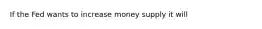 If the Fed wants to increase money supply it will